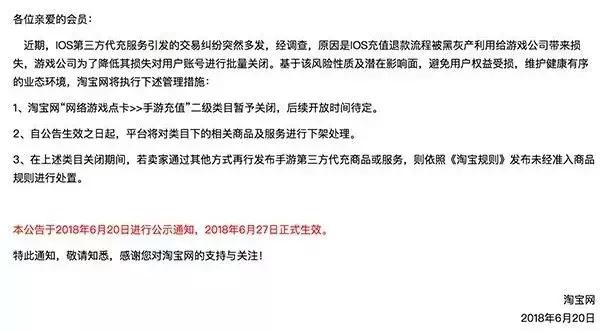 各位亲爱的会员：

近期，IOS第三方代充服务引发的交易纠纷突然多发，经调查，原因是IOS充值退款流程被黑灰产利用给游戏公司带来损失，游戏公司为了降低其损失对用户账号进行批量关闭。基于该风险性质及潜在影响面，避免用户权益受损，维护健康有序的业态环境，淘宝网将执行下述管理措施：

1、淘宝网“网络游戏点卡>>手游充值”二级类目暂予关闭，后续开放时间待定。

2、自公告生效之日起，平台将对类目下的相关商品及服务进行下架处理。

3、在上述类目关闭期间，若卖家通过其他方式再行发布手游第三方代充商品或服务，则依照《淘宝规则》发布未经准入商品规则进行处置。

本公告于2018年6月20日进行公示通知，2018年6月27日正式生效。

特此通知，敬请知悉，感谢您对淘宝网的支持与关注！

淘宝网
2018年6月20日